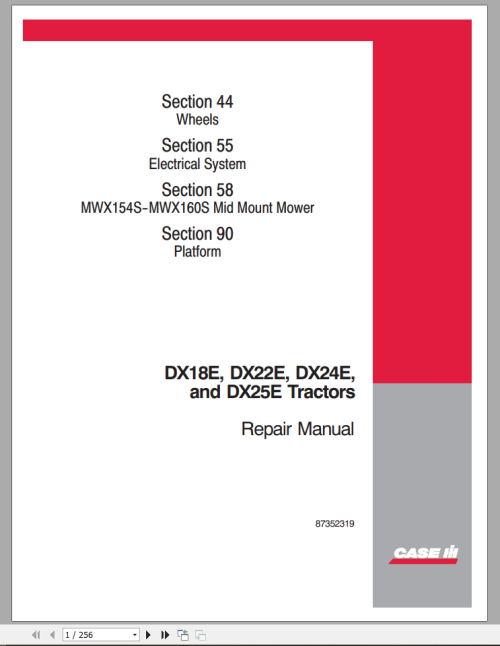 Section 44
Wheels

Section 55
Electrical System

Section 58
MWX154S-MWX160S Mid Mount Mower

Section 90
Platform

DX18E, DX22E, DX24E, and DX25E Tractors

Repair Manual

87352319

CASE IH

1 / 256